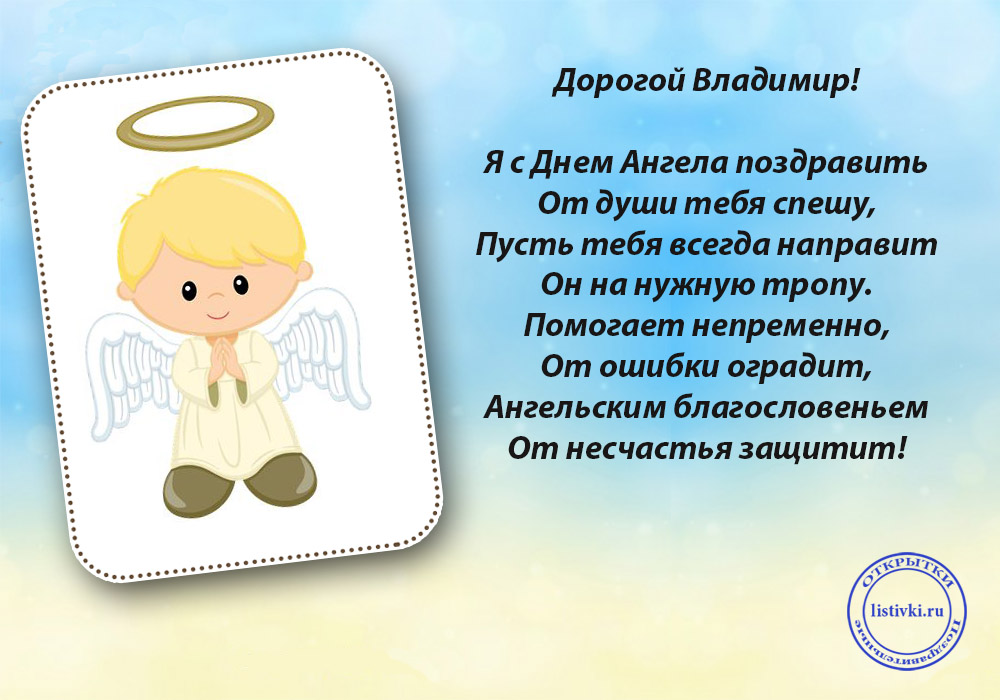 Дорогой Владимир!

Я с Днем Ангела поздравить
От души тебя спешу,
Пусть тебя всегда направит
Он на нужную тропу.
Помогает непременно,
От ошибки оградит,
Ангельским благословеньем
От несчастья защитит!

ОТКРЫТКИ
listivki.ru
Поздравительные